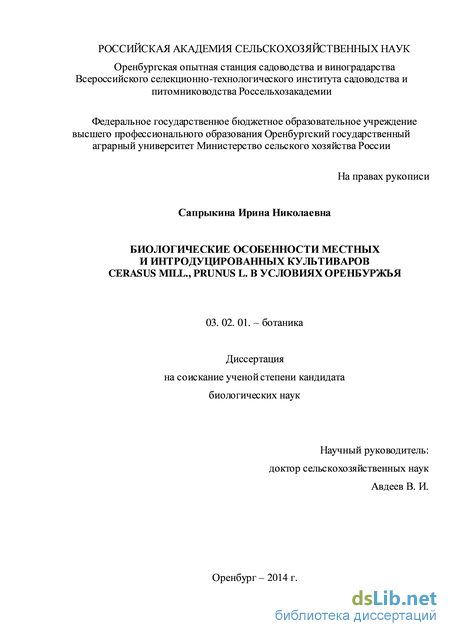 РОССИЙСКАЯ АКАДЕМИЯ СЕЛЬСКОХОЗЯЙСТВЕННЫХ НАУК

Оренбургская опытная станция садоводства и виноградарства Всероссийского селекционно-технологического института садоводства и питомниководства Россельхозакадемии

Федеральное государственное бюджетное образовательное учреждение высшего профессионального образования Оренбургский государственный аграрный университет Министерство сельского хозяйства России

На правах рукописи

Сапрыкина Ирина Николаевна

БИОЛОГИЧЕСКИЕ ОСОБЕННОСТИ МЕСТНЫХ И ИНТРОДУЦИРОВАННЫХ КУЛЬТИВАРОВ CERASUS MILL., PRUNUS L. В УСЛОВИЯХ ОРЕНБУРЖЬЯ

03. 02. 01. – ботаника

Диссертация
на соискание ученой степени кандидата
биологических наук

Научный руководитель:
доктор сельскохозяйственных наук
Авдеев В. И.

Оренбург – 2014 г.

dsLib.net
библиотека диссертаций